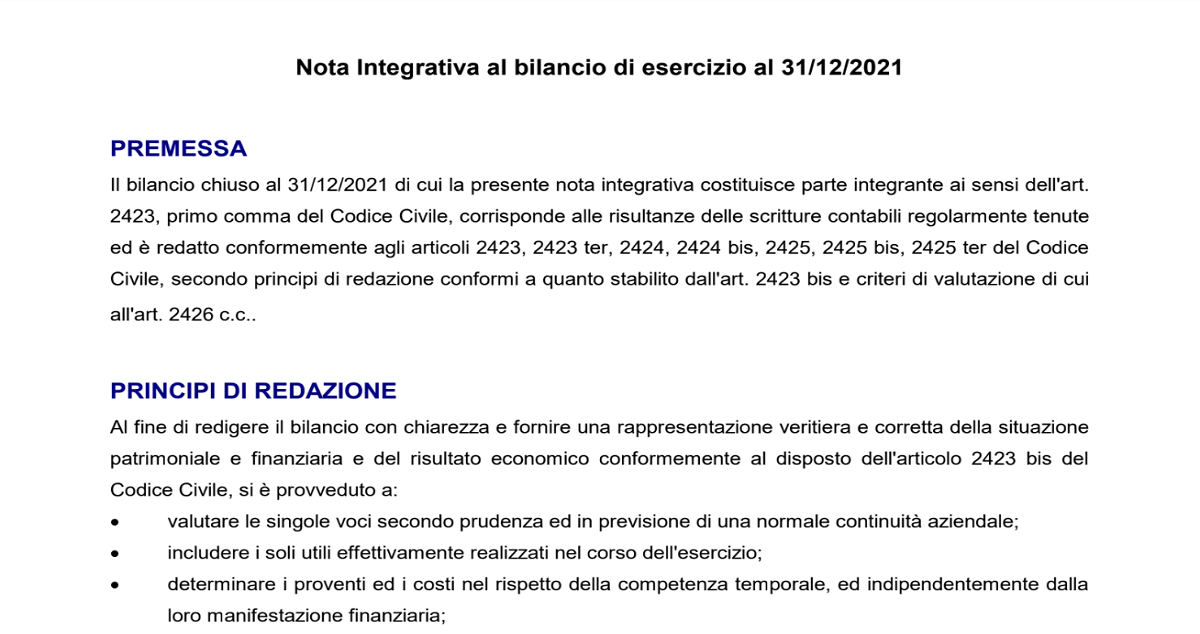 Nota Integrativa al bilancio di esercizio al 31/12/2021

PREMESSA

Il bilancio chiuso al 31/12/2021 di cui la presente nota integrativa costituisce parte integrante ai sensi dell'art. 2423, primo comma del Codice Civile, corrisponde alle risultanze delle scritture contabili regolarmente tenute ed è redatto conformemente agli articoli 2423, 2423 ter, 2424, 2424 bis, 2425, 2425 bis, 2425 ter del Codice Civile, secondo principi di redazione conformi a quanto stabilito dall'art. 2423 bis e criteri di valutazione di cui all'art. 2426 c.c..

PRINCIPI DI REDAZIONE

Al fine di redigere il bilancio con chiarezza e fornire una rappresentazione veritiera e corretta della situazione patrimoniale e finanziaria e del risultato economico conformemente al disposto dell'articolo 2423 bis del Codice Civile, si è provveduto a:

• valutare le singole voci secondo prudenza ed in previsione di una normale continuità aziendale;
• includere i soli utili effettivamente realizzati nel corso dell'esercizio;
• determinare i proventi ed i costi nel rispetto della competenza temporale, ed indipendentemente dalla loro manifestazione finanziaria;